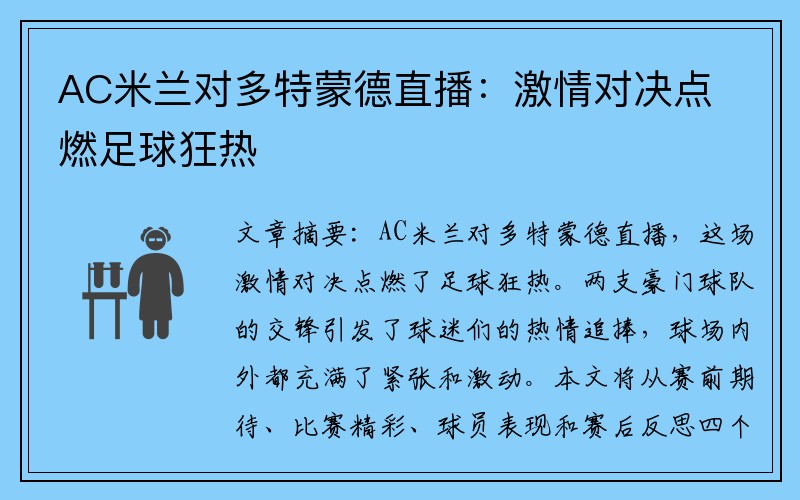 AC米兰对多特蒙德直播：激情对决点燃足球狂热

文章摘要：AC米兰对多特蒙德直播，这场激情对决点燃了足球狂热。两支豪门球队的交锋引发了球迷们的热情追捧，球场内外都充满了紧张和激动。本文将从赛前期待、比赛精彩、球员表现和赛后反思四个